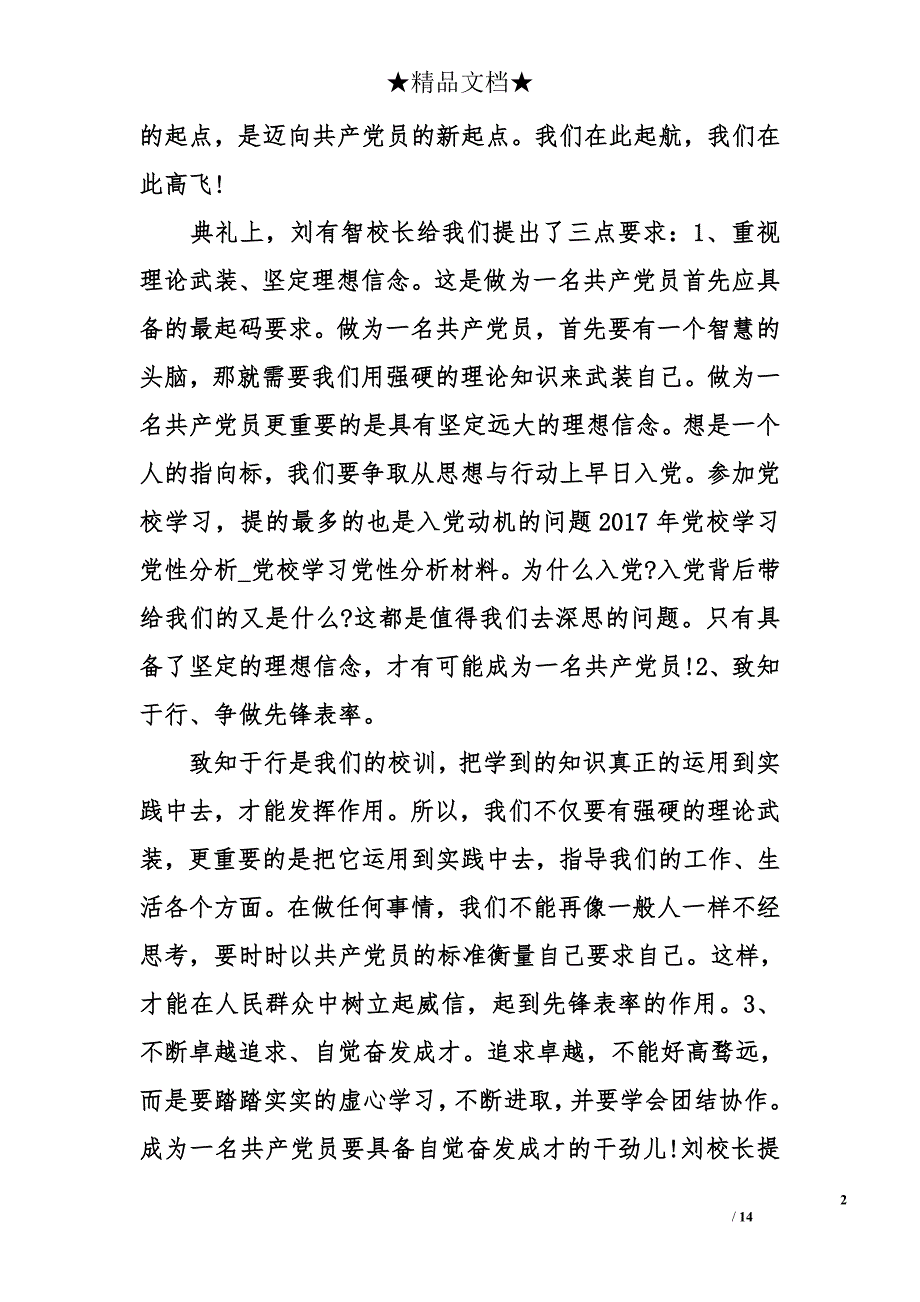 ★精品文档★

的起点，是迈向共产党员的新起点。我们在此起航，我们在此高飞！

典礼上，刘有智校长给我们提出了三点要求：1、重视理论武装、坚定理想信念。这是做为一名共产党员首先应具备的最起码要求。做为一名共产党员，首先要有一个智慧的头脑，那就需要我们用强硬的理论知识来武装自己。做为一名共产党员更重要的是具有坚定远大的理想信念。想是一个人的指向标，我们要争取从思想与行动上早日入党。参加党校学习，提的最多的也是入党动机的问题 2017 年党校学习党性分析_党校学习党性分析材料。为什么入党?入党背后带给我们的又是什么?这都是值得我们去深思的问题。只有具备了坚定的理想信念，才有可能成为一名共产党员!2、致知于行、争做先锋表率。

致知于行是我们的校训，把学到的知识真正的运用到实践中去，才能发挥作用。所以，我们不仅要有强硬的理论武装，更重要的是把它运用到实践中去，指导我们的工作、生活各个方面。在做任何事情，我们不能再像一般人一样不经思考，要时时以共产党员的标准衡量自己要求自己。这样，才能在人民群众中树立起威信，起到先锋表率的作用。3、不断卓越追求、自觉奋发成才。追求卓越，不能好高骛远，而是要踏踏实实的虚心学习，不断进取，并要学会团结协作。成为一名共产党员要具备自觉奋发成才的干劲儿!刘校长提

2

/ 14